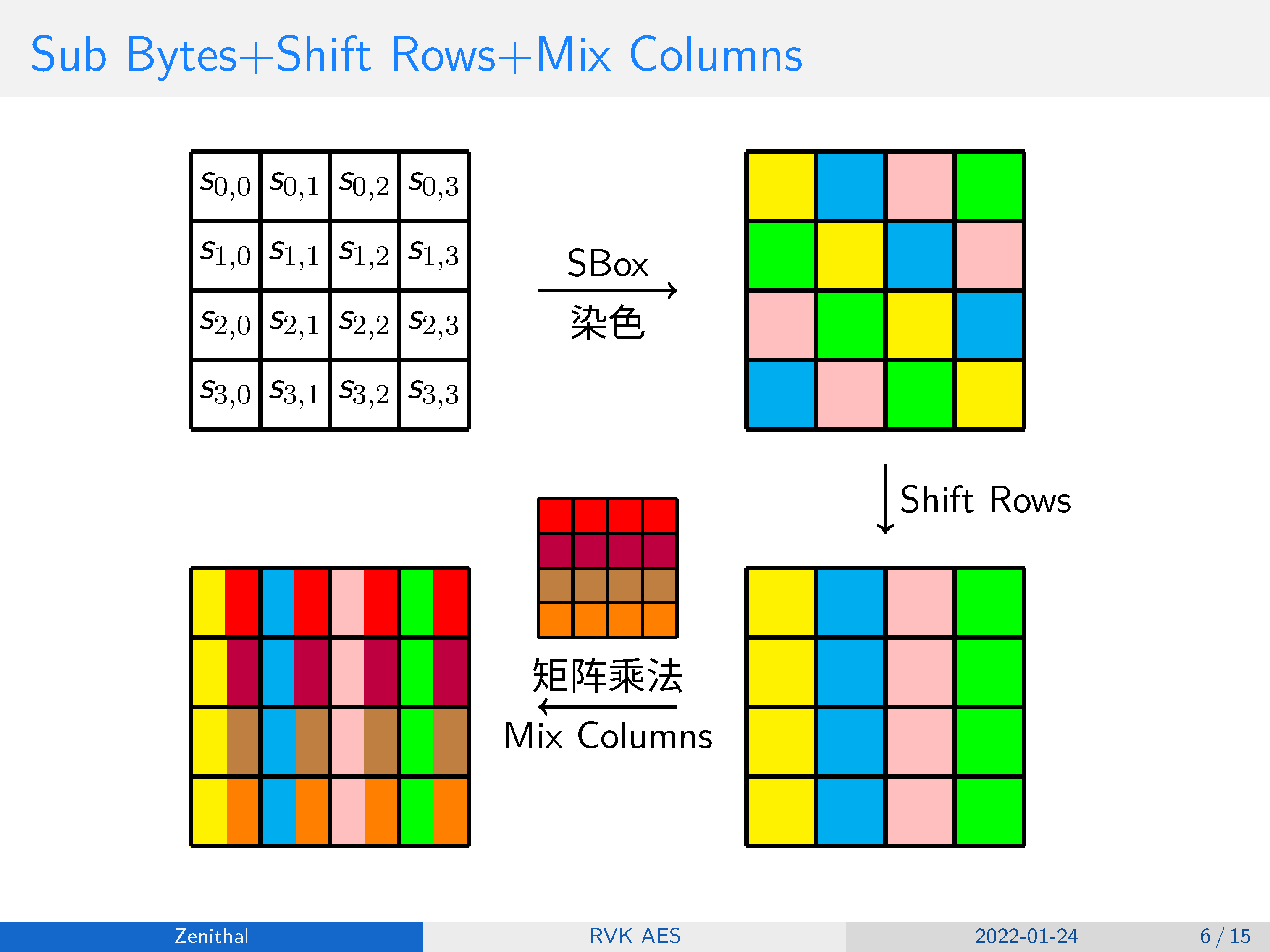 Sub Bytes+Shift Rows+Mix Columns

| $s_{0,0}$ | $s_{0,1}$ | $s_{0,2}$ | $s_{0,3}$ |
|---|---|---|---|
| $s_{1,0}$ | $s_{1,1}$ | $s_{1,2}$ | $s_{1,3}$ |
| $s_{2,0}$ | $s_{2,1}$ | $s_{2,2}$ | $s_{2,3}$ |
| $s_{3,0}$ | $s_{3,1}$ | $s_{3,2}$ | $s_{3,3}$ |

SBox
染色

Shift Rows

矩阵乘法
Mix Columns

Zenithal RVK AES 2022-01-24 6 / 15